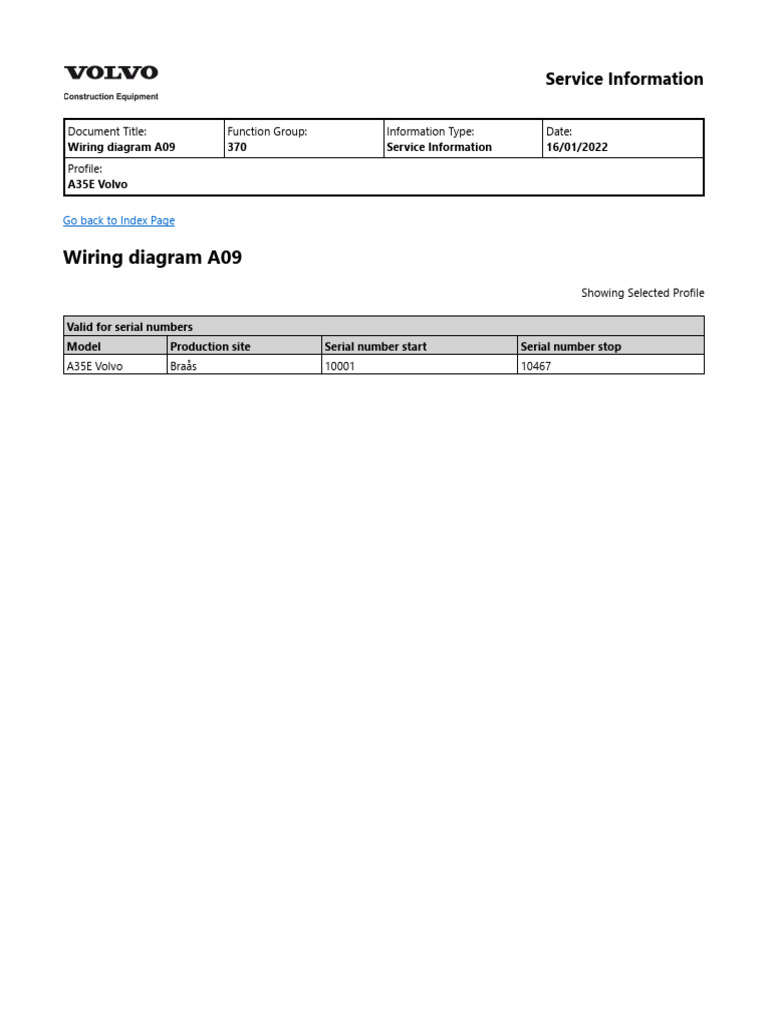 VOLVO
Construction Equipment

Service Information

| Document Title: Wiring diagram A09 | Function Group: 370 | Information Type: Service Information | Date: 16/01/2022 |
|---|---|---|---|
| Profile: A35E Volvo | | | |

Go back to Index Page

Wiring diagram A09

Showing Selected Profile

| Valid for serial numbers | | | |
|---|---|---|---|
| Model | Production site | Serial number start | Serial number stop |
| A35E Volvo | Braås | 10001 | 10467 |